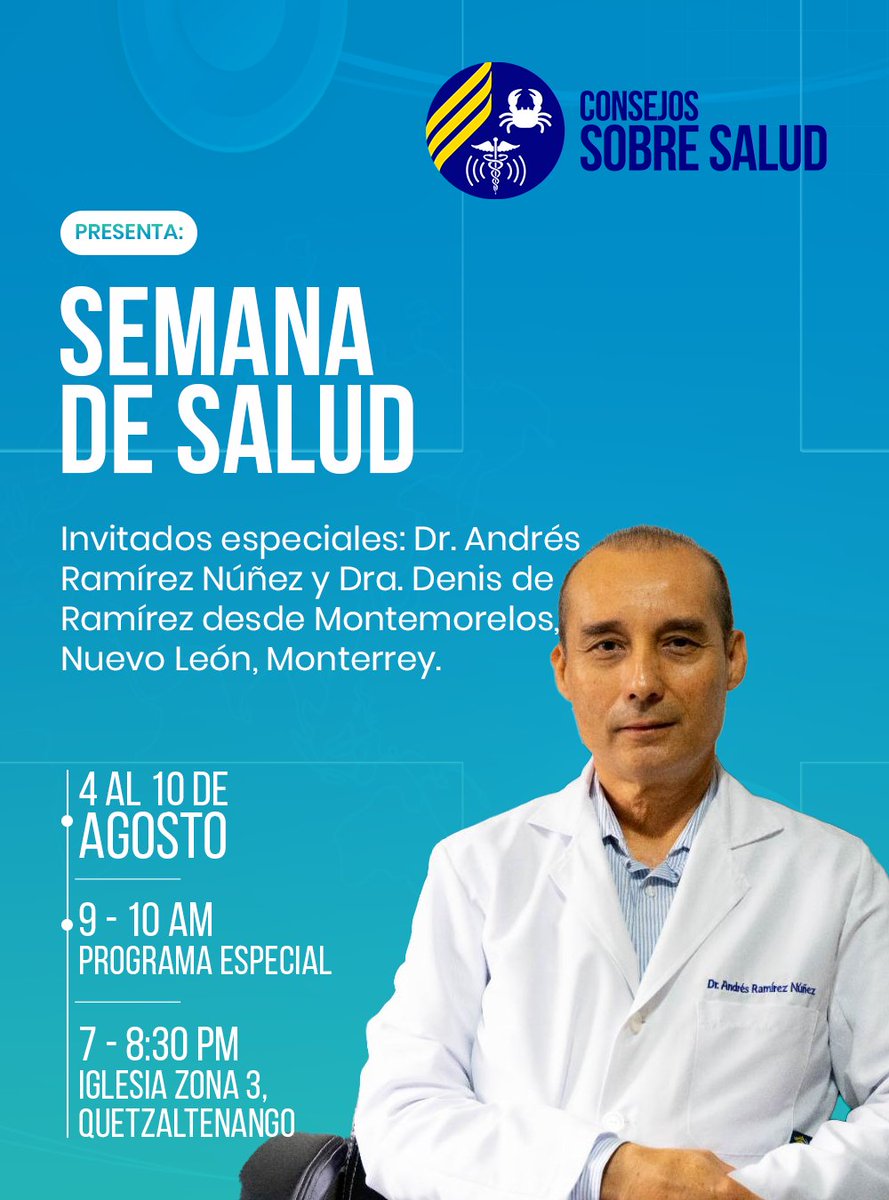 CONSEJOS
SOBRE SALUD

PRESENTA:

SEMANA
DE SALUD

Invitados especiales: Dr. Andrés Ramírez Núñez y Dra. Denis de Ramírez desde Montemorelos, Nuevo León, Monterrey.

4 AL 10 DE
AGOSTO

9 - 10 AM
PROGRAMA ESPECIAL

7 - 8:30 PM
IGLESIA ZONA 3,
QUETZALTENANGO

Dr. Andrés Ramírez Núñez